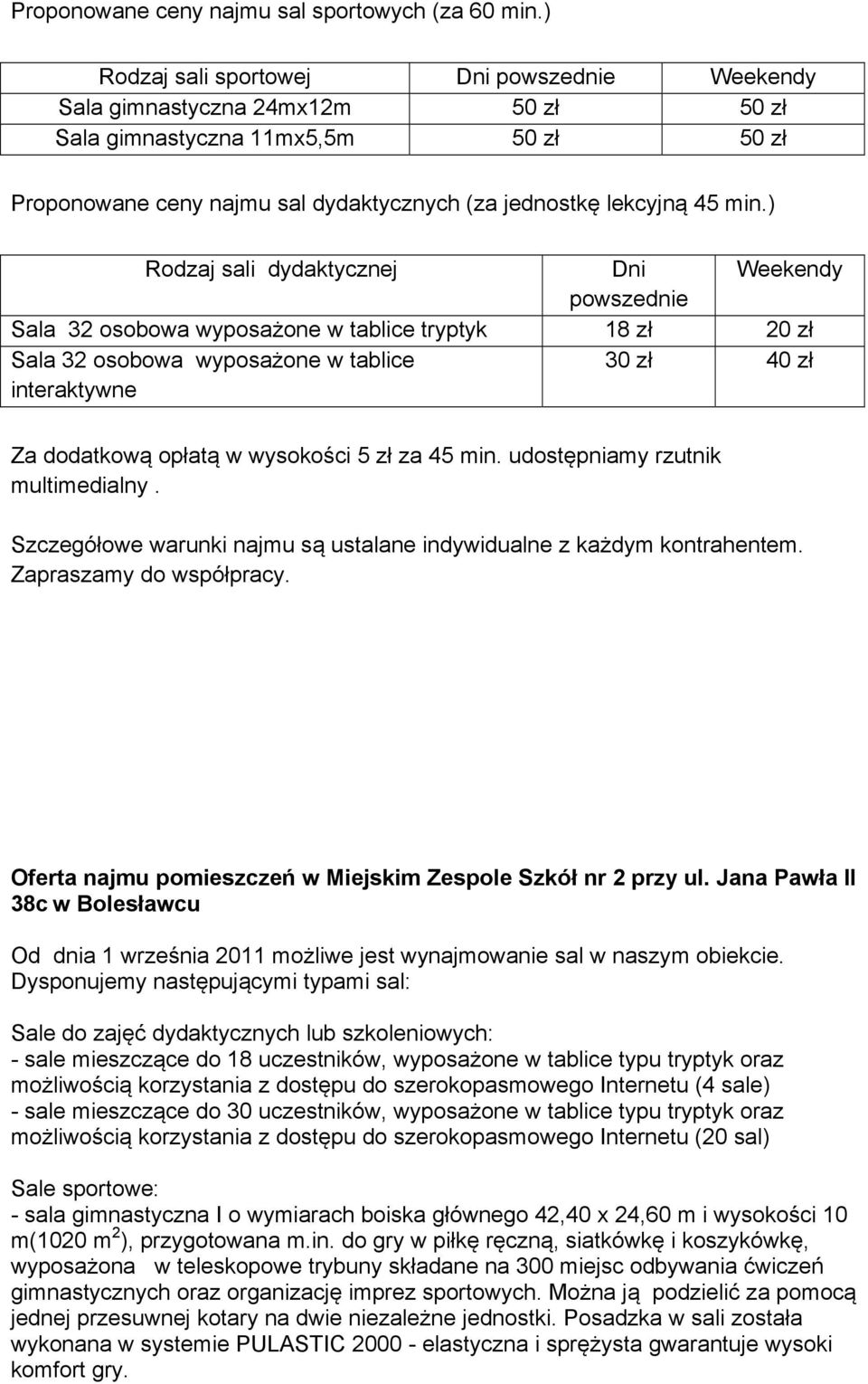 Proponowane ceny najmu sal sportowych (za 60 min.)

| Rodzaj sali sportowej | Dni powszednie | Weekendy |
|---|---|---|
| Sala gimnastyczna 24mx12m | 50 zł | 50 zł |
| Sala gimnastyczna 11mx5,5m | 50 zł | 50 zł |

Proponowane ceny najmu sal dydaktycznych (za jednostkę lekcyjną 45 min.)

| Rodzaj sali dydaktycznej | Dni powszednie | Weekendy |
|---|---|---|
| Sala 32 osobowa wyposażone w tablice tryptyk | 18 zł | 20 zł |
| Sala 32 osobowa wyposażone w tablice interaktywne | 30 zł | 40 zł |

Za dodatkową opłatą w wysokości 5 zł za 45 min. udostępniamy rzutnik multimedialny.

Szczegółowe warunki najmu są ustalane indywidualne z każdym kontrahentem. Zapraszamy do współpracy.

Oferta najmu pomieszczeń w Miejskim Zespole Szkół nr 2 przy ul. Jana Pawła II 38c w Bolesławcu

Od dnia 1 września 2011 możliwe jest wynajmowanie sal w naszym obiekcie. Dysponujemy następującymi typami sal:

Sale do zajęć dydaktycznych lub szkoleniowych:
- sale mieszczące do 18 uczestników, wyposażone w tablice typu tryptyk oraz możliwością korzystania z dostępu do szerokopasmowego Internetu (4 sale)
- sale mieszczące do 30 uczestników, wyposażone w tablice typu tryptyk oraz możliwością korzystania z dostępu do szerokopasmowego Internetu (20 sal)

Sale sportowe:
- sala gimnastyczna I o wymiarach boiska głównego 42,40 x 24,60 m i wysokości 10 m(1020 m $^2$), przygotowana m.in. do gry w piłkę ręczną, siatkówkę i koszykówkę, wyposażona w teleskopowe trybuny składane na 300 miejsc odbywania ćwiczeń gimnastycznych oraz organizację imprez sportowych. Można ją podzielić za pomocą jednej przesuwnej kotary na dwie niezależne jednostki. Posadzka w sali została wykonana w systemie PULASTIC 2000 - elastyczna i sprężysta gwarantuje wysoki komfort gry.